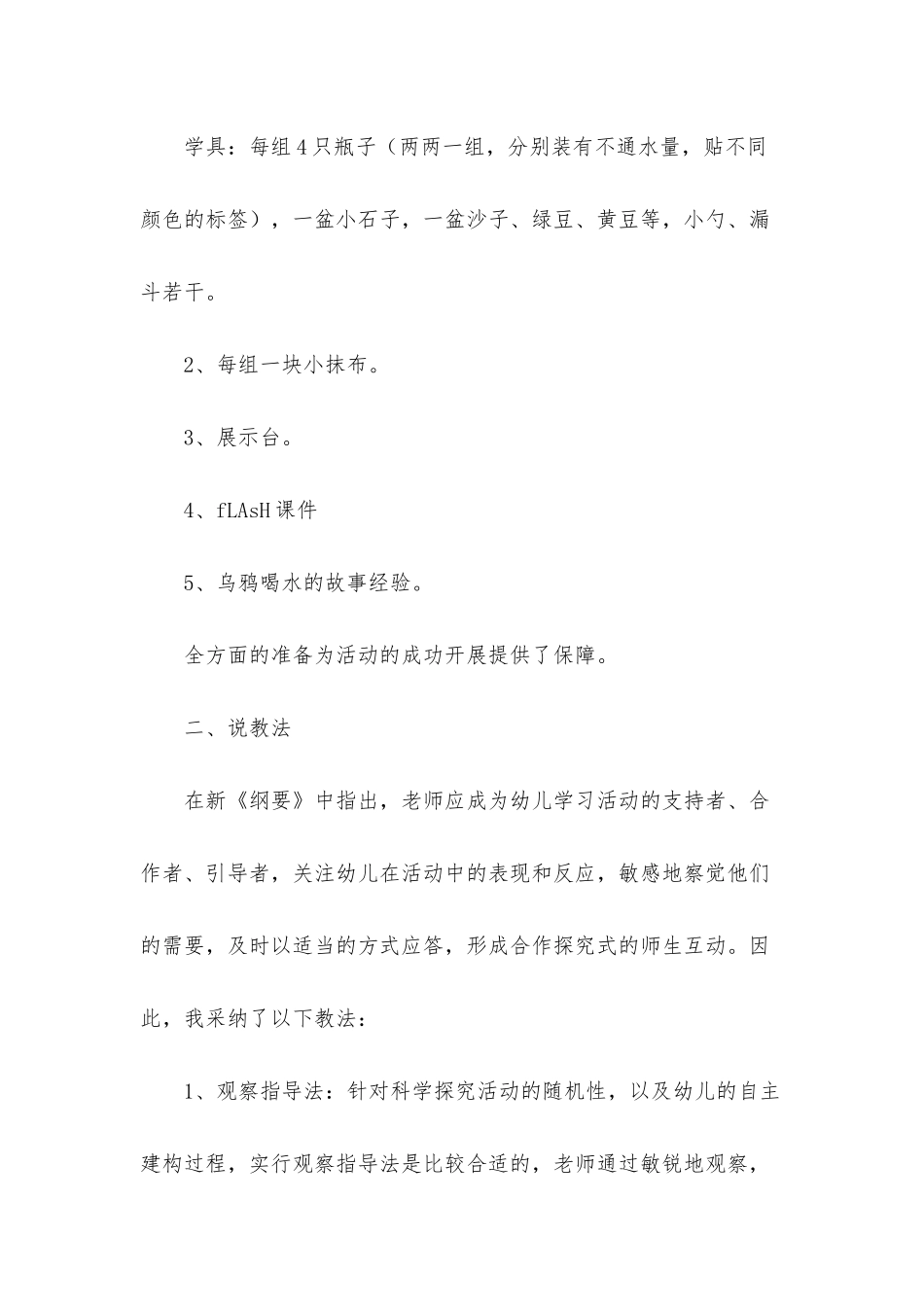 学具：每组4只瓶子（两两一组，分别装有不通水量，贴不同颜色的标签），一盆小石子，一盆沙子、绿豆、黄豆等，小勺、漏斗若干。

2、每组一块小抹布。

3、展示台。

4、fLAsH课件

5、乌鸦喝水的故事经验。

全方面的准备为活动的成功开展提供了保障。

二、说教法

在新《纲要》中指出，老师应成为幼儿学习活动的支持者、合作者、引导者，关注幼儿在活动中的表现和反应，敏感地察觉他们的需要，及时以适当的方式应答，形成合作探究式的师生互动。因此，我采纳了以下教法：

1、观察指导法：针对科学探究活动的随机性，以及幼儿的自主建构过程，实行观察指导法是比较合适的，老师通过敏锐地观察，